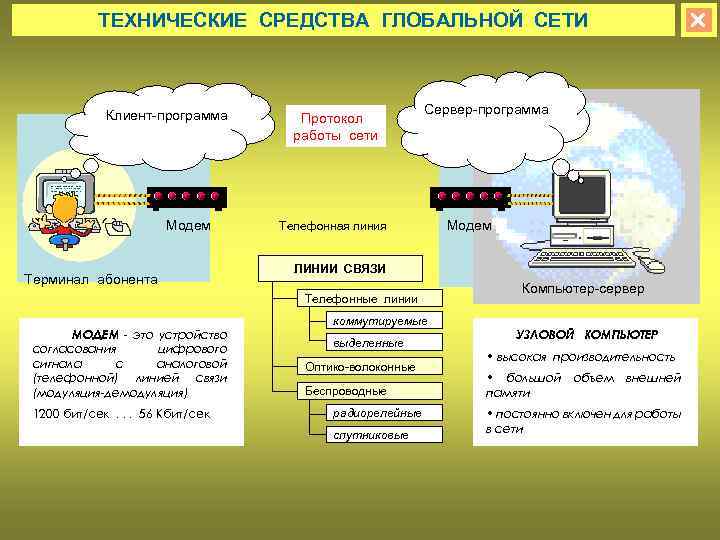 ТЕХНИЧЕСКИЕ СРЕДСТВА ГЛОБАЛЬНОЙ СЕТИ

Клиент-программа

Протокол работы сети

Сервер-программа

Модем

Телефонная линия

Модем

Терминал абонента

Компьютер-сервер

ЛИНИИ СВЯЗИ

Телефонные линии

коммутируемые

выделенные

Оптико-волоконные

Беспроводные

радиорелейные

спутниковые

МОДЕМ - это устройство согласования цифрового сигнала с аналоговой (телефонной) линией связи (модуляция-демодуляция)

1200 бит/сек . . . 56 Кбит/сек

УЗЛОВОЙ КОМПЬЮТЕР

• высокая производительность

• большой объем внешней памяти

• постоянно включен для работы в сети